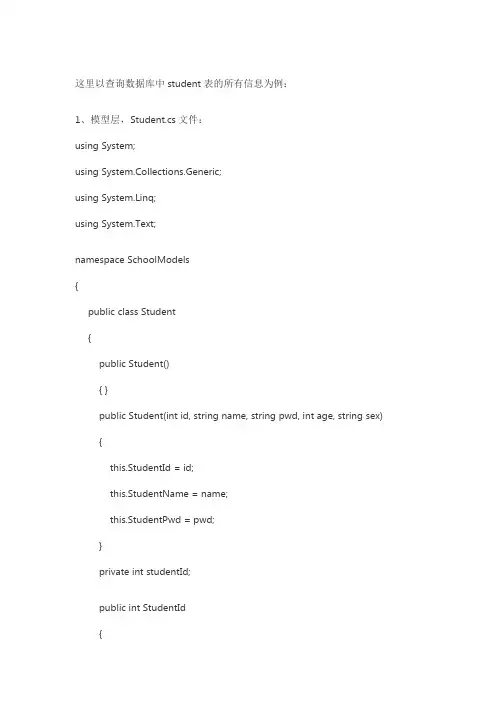 这里以查询数据库中 student 表的所有信息为例：

1、模型层，Student.cs 文件：

using System;

using System.Collections.Generic;

using System.Linq;

using System.Text;

namespace SchoolModels

{

public class Student

{

public Student()

{ }

public Student(int id, string name, string pwd, int age, string sex)

{

this.StudentId = id;

this.StudentName = name;

this.StudentPwd = pwd;

}

private int studentId;

public int StudentId

{